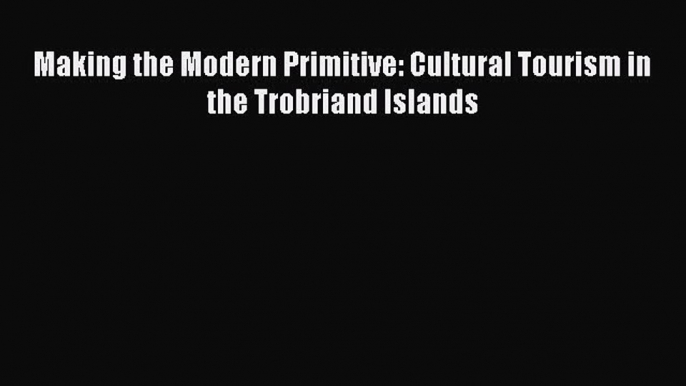 Making the Modern Primitive: Cultural Tourism in the Trobriand Islands